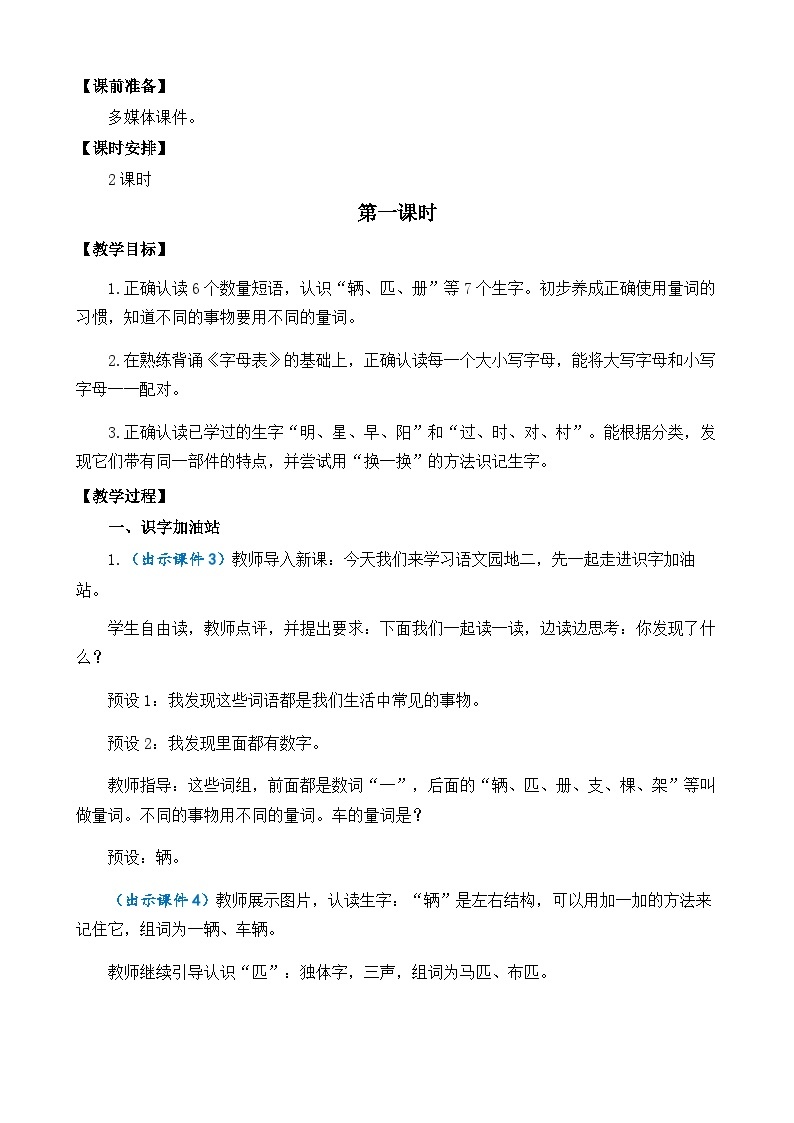 【课前准备】

多媒体课件。

【课时安排】

2课时

第一课时

【教学目标】

1.正确认读6个数量短语，认识“辆、匹、册”等7个生字。初步养成正确使用量词的习惯，知道不同的事物要用不同的量词。

2.在熟练背诵《字母表》的基础上，正确认读每一个大小写字母，能将大写字母和小写字母一一配对。

3.正确认读已学过的生字“明、星、早、阳”和“过、时、对、村”。能根据分类，发现它们带有同一部件的特点，并尝试用“换一换”的方法识记生字。

【教学过程】

一、识字加油站

1.（出示课件3）教师导入新课：今天我们来学习语文园地二，先一起走进识字加油站。

学生自由读，教师点评，并提出要求：下面我们一起读一读，边读边思考：你发现了什么？

预设1：我发现这些词语都是我们生活中常见的事物。

预设2：我发现里面都有数字。

教师指导：这些词组，前面都是数词“一”，后面的“辆、匹、册、支、棵、架”等叫做量词。不同的事物用不同的量词。车的量词是？

预设：辆。

（出示课件4）教师展示图片，认读生字：“辆”是左右结构，可以用加一加的方法来记住它，组词为一辆、车辆。

教师继续引导认识“匹”：独体字，三声，组词为马匹、布匹。